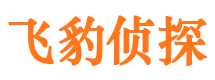 飞豹侦探